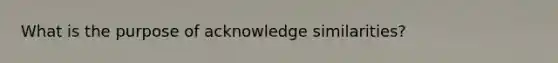 What is the purpose of acknowledge similarities?